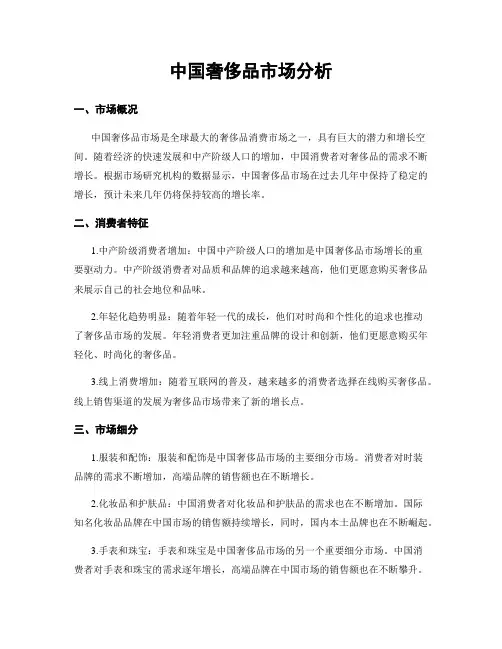 中国奢侈品市场分析

一、市场概况

中国奢侈品市场是全球最大的奢侈品消费市场之一，具有巨大的潜力和增长空间。随着经济的快速发展和中产阶级人口的增加，中国消费者对奢侈品的需求不断增长。根据市场研究机构的数据显示，中国奢侈品市场在过去几年中保持了稳定的增长，预计未来几年仍将保持较高的增长率。

二、消费者特征

1.中产阶级消费者增加：中国中产阶级人口的增加是中国奢侈品市场增长的重要驱动力。中产阶级消费者对品质和品牌的追求越来越高，他们更愿意购买奢侈品来展示自己的社会地位和品味。

2.年轻化趋势明显：随着年轻一代的成长，他们对时尚和个性化的追求也推动了奢侈品市场的发展。年轻消费者更加注重品牌的设计和创新，他们更愿意购买年轻化、时尚化的奢侈品。

3.线上消费增加：随着互联网的普及，越来越多的消费者选择在线购买奢侈品。线上销售渠道的发展为奢侈品市场带来了新的增长点。

三、市场细分

1.服装和配饰：服装和配饰是中国奢侈品市场的主要细分市场。消费者对时装品牌的需求不断增加，高端品牌的销售额也在不断增长。

2.化妆品和护肤品：中国消费者对化妆品和护肤品的需求也在不断增加。国际知名化妆品品牌在中国市场的销售额持续增长，同时，国内本土品牌也在不断崛起。

3.手表和珠宝：手表和珠宝是中国奢侈品市场的另一个重要细分市场。中国消费者对手表和珠宝的需求逐年增长，高端品牌在中国市场的销售额也在不断攀升。